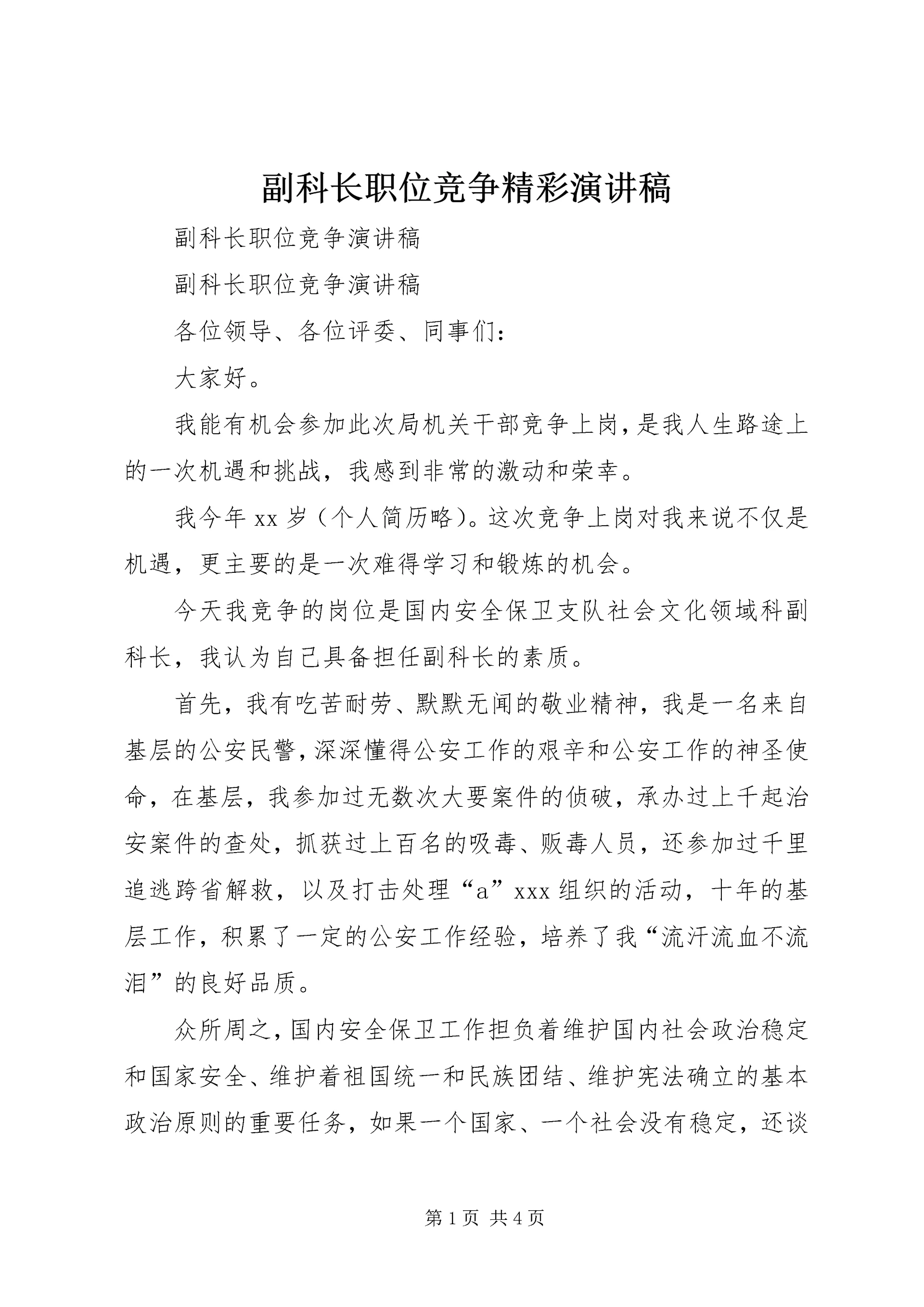 副科长职位竞争精彩演讲稿

副科长职位竞争演讲稿

副科长职位竞争演讲稿

各位领导、各位评委、同事们：

大家好。

我能有机会参加此次局机关干部竞争上岗，是我人生路途上的一次机遇和挑战，我感到非常的激动和荣幸。

我今年 xx 岁（个人简历略）。这次竞争上岗对我来说不仅是机遇，更主要的是一次难得学习和锻炼的机会。

今天我竞争的岗位是国内安全保卫支队社会文化领域科副科长，我认为自己具备担任副科长的素质。

首先，我有吃苦耐劳、默默无闻的敬业精神，我是一名来自基层的公安民警，深深懂得公安工作的艰辛和公安工作的神圣使命，在基层，我参加过无数次大要案件的侦破，承办过上千起治安案件的查处，抓获过上百名的吸毒、贩毒人员，还参加过千里追逃跨省解救，以及打击处理“a”xxx 组织的活动，十年的基层工作，积累了一定的公安工作经验，培养了我“流汗流血不流泪”的良好品质。

众所周之，国内安全保卫工作担负着维护国内社会政治稳定和国家安全、维护着祖国统一和民族团结、维护宪法确立的基本政治原则的重要任务，如果一个国家、一个社会没有稳定，还谈

第 1 页 共 4 页